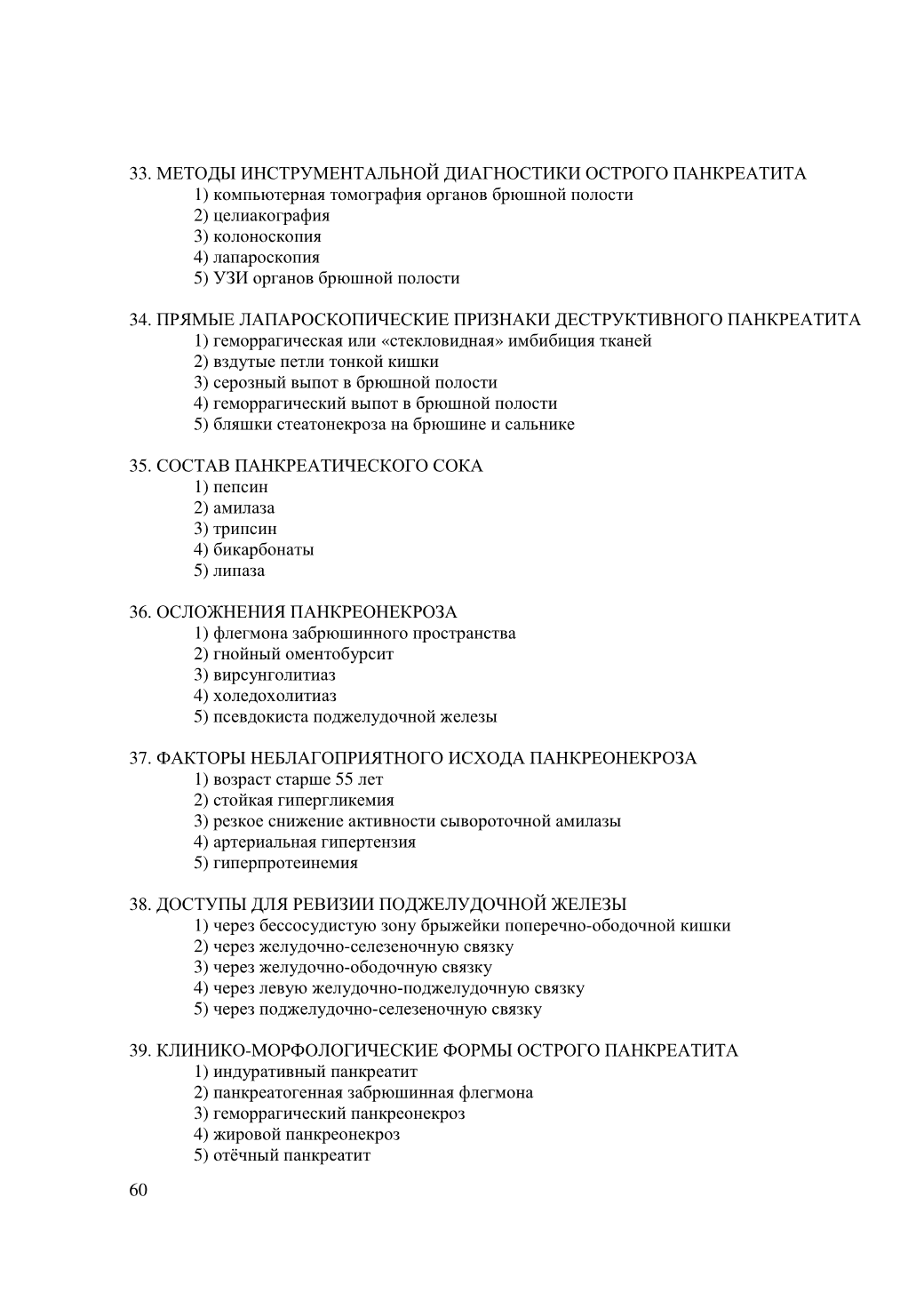 33. МЕТОДЫ ИНСТРУМЕНТАЛЬНОЙ ДИАГНОСТИКИ ОСТРОГО ПАНКРЕАТИТА
1) компьютерная томография органов брюшной полости
2) целиакография
3) колоноскопия
4) лапароскопия
5) УЗИ органов брюшной полости

34. ПРЯМЫЕ ЛАПАРОСКОПИЧЕСКИЕ ПРИЗНАКИ ДЕСТРУКТИВНОГО ПАНКРЕАТИТА
1) геморрагическая или «стекловидная» имбибиция тканей
2) вздутые петли тонкой кишки
3) серозный выпот в брюшной полости
4) геморрагический выпот в брюшной полости
5) бляшки стеатонекроза на брюшине и сальнике

35. СОСТАВ ПАНКРЕАТИЧЕСКОГО СОКА
1) пепсин
2) амилаза
3) трипсин
4) бикарбонаты
5) липаза

36. ОСЛОЖНЕНИЯ ПАНКРЕОНЕКРОЗА
1) флегмона забрюшинного пространства
2) гнойный оментобурсит
3) вирсунголитиаз
4) холедохолитиаз
5) псевдокиста поджелудочной железы

37. ФАКТОРЫ НЕБЛАГОПРИЯТНОГО ИСХОДА ПАНКРЕОНЕКРОЗА
1) возраст старше 55 лет
2) стойкая гипергликемия
3) резкое снижение активности сывороточной амилазы
4) артериальная гипертензия
5) гиперпротеинемия

38. ДОСТУПЫ ДЛЯ РЕВИЗИИ ПОДЖЕЛУДОЧНОЙ ЖЕЛЕЗЫ
1) через бессосудистую зону брыжейки поперечно-ободочной кишки
2) через желудочно-селезеночную связку
3) через желудочно-ободочную связку
4) через левую желудочно-поджелудочную связку
5) через поджелудочно-селезеночную связку

39. КЛИНИКО-МОРФОЛОГИЧЕСКИЕ ФОРМЫ ОСТРОГО ПАНКРЕАТИТА
1) индуративный панкреатит
2) панкреатогенная забрюшинная флегмона
3) геморрагический панкреонекроз
4) жировой панкреонекроз
5) отёчный панкреатит

60